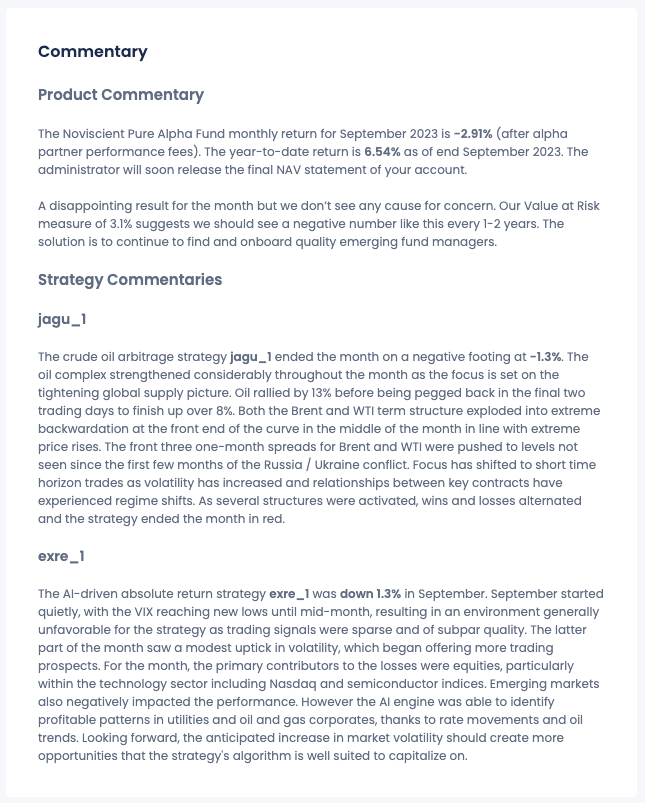 Commentary

Product Commentary

The Noviscient Pure Alpha Fund monthly return for September 2023 is -2.91% (after alpha partner performance fees). The year-to-date return is 6.54% as of end September 2023. The administrator will soon release the final NAV statement of your account.

A disappointing result for the month but we don't see any cause for concern. Our Value at Risk measure of 3.1% suggests we should see a negative number like this every 1-2 years. The solution is to continue to find and onboard quality emerging fund managers.

Strategy Commentaries

jagu_1

The crude oil arbitrage strategy jagu_1 ended the month on a negative footing at -1.3%. The oil complex strengthened considerably throughout the month as the focus is set on the tightening global supply picture. Oil rallied by 13% before being pegged back in the final two trading days to finish up over 8%. Both the Brent and WTI term structure exploded into extreme backwardation at the front end of the curve in the middle of the month in line with extreme price rises. The front three one-month spreads for Brent and WTI were pushed to levels not seen since the first few months of the Russia / Ukraine conflict. Focus has shifted to short time horizon trades as volatility has increased and relationships between key contracts have experienced regime shifts. As several structures were activated, wins and losses alternated and the strategy ended the month in red.

exre_1

The AI-driven absolute return strategy exre_1 was down 1.3% in September. September started quietly, with the VIX reaching new lows until mid-month, resulting in an environment generally unfavorable for the strategy as trading signals were sparse and of subpar quality. The latter part of the month saw a modest uptick in volatility, which began offering more trading prospects. For the month, the primary contributors to the losses were equities, particularly within the technology sector including Nasdaq and semiconductor indices. Emerging markets also negatively impacted the performance. However the AI engine was able to identify profitable patterns in utilities and oil and gas corporates, thanks to rate movements and oil trends. Looking forward, the anticipated increase in market volatility should create more opportunities that the strategy's algorithm is well suited to capitalize on.